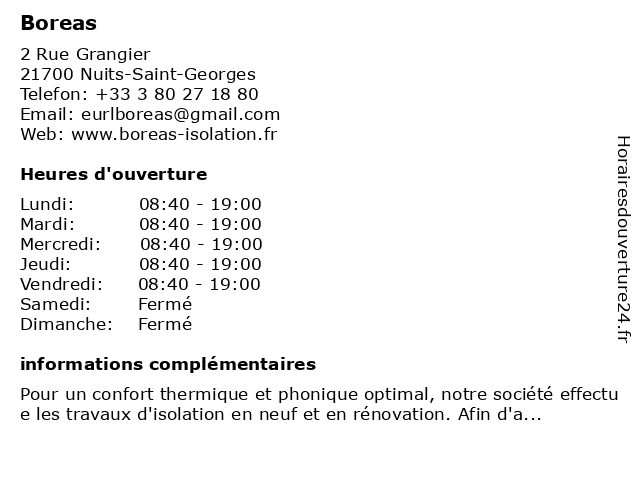 Boreas

2 Rue Grangier
21700 Nuits-Saint-Georges
Telefon: +33 3 80 27 18 80
Email: eurlboreas@gmail.com
Web: www.boreas-isolation.fr

Heures d'ouverture

| Lundi: | 08:40 - 19:00 |
|---|---|
| Mardi: | 08:40 - 19:00 |
| Mercredi: | 08:40 - 19:00 |
| Jeudi: | 08:40 - 19:00 |
| Vendredi: | 08:40 - 19:00 |
| Samedi: | Fermé |
| Dimanche: | Fermé |

informations complémentaires

Pour un confort thermique et phonique optimal, notre société effectu e les travaux d'isolation en neuf et en rénovation. Afin d'a...

Horairesdouverture24.fr